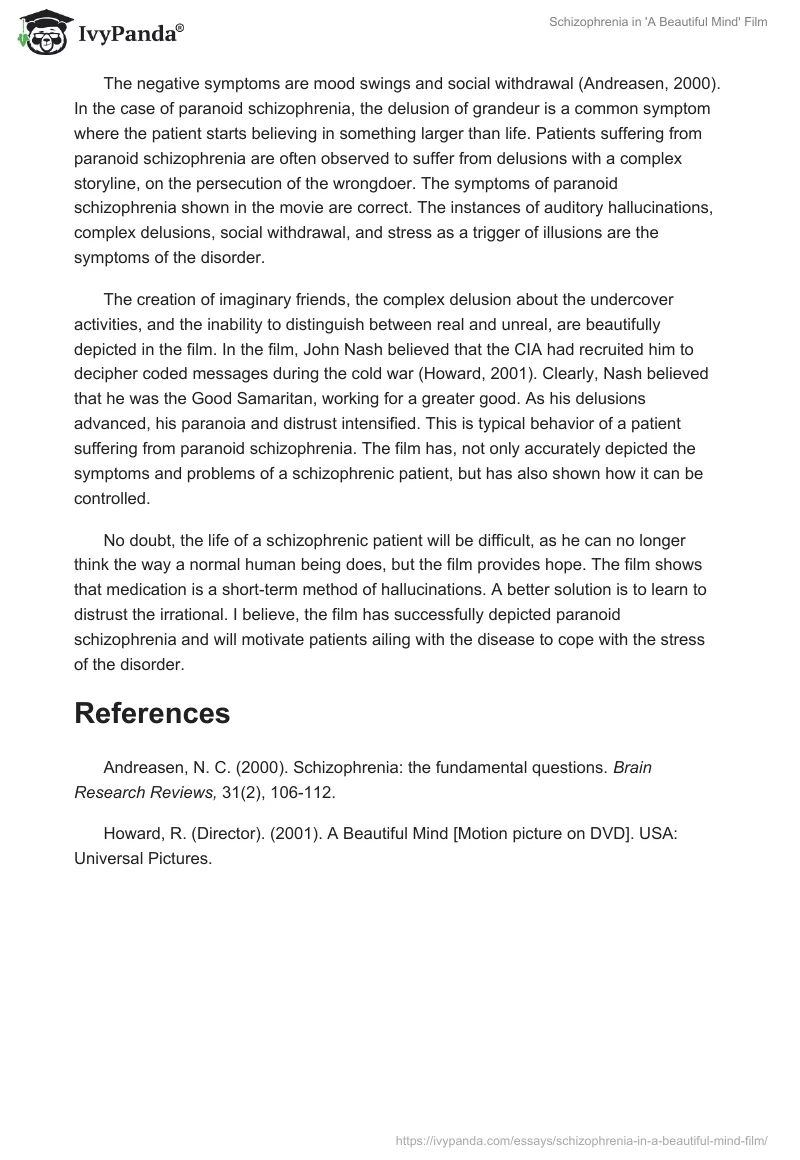 IvyPanda®

Schizophrenia in 'A Beautiful Mind' Film

The negative symptoms are mood swings and social withdrawal (Andreasen, 2000). In the case of paranoid schizophrenia, the delusion of grandeur is a common symptom where the patient starts believing in something larger than life. Patients suffering from paranoid schizophrenia are often observed to suffer from delusions with a complex storyline, on the persecution of the wrongdoer. The symptoms of paranoid schizophrenia shown in the movie are correct. The instances of auditory hallucinations, complex delusions, social withdrawal, and stress as a trigger of illusions are the symptoms of the disorder.

The creation of imaginary friends, the complex delusion about the undercover activities, and the inability to distinguish between real and unreal, are beautifully depicted in the film. In the film, John Nash believed that the CIA had recruited him to decipher coded messages during the cold war (Howard, 2001). Clearly, Nash believed that he was the Good Samaritan, working for a greater good. As his delusions advanced, his paranoia and distrust intensified. This is typical behavior of a patient suffering from paranoid schizophrenia. The film has, not only accurately depicted the symptoms and problems of a schizophrenic patient, but has also shown how it can be controlled.

No doubt, the life of a schizophrenic patient will be difficult, as he can no longer think the way a normal human being does, but the film provides hope. The film shows that medication is a short-term method of hallucinations. A better solution is to learn to distrust the irrational. I believe, the film has successfully depicted paranoid schizophrenia and will motivate patients ailing with the disease to cope with the stress of the disorder.

References

Andreasen, N. C. (2000). Schizophrenia: the fundamental questions. Brain Research Reviews, 31(2), 106-112.

Howard, R. (Director). (2001). A Beautiful Mind [Motion picture on DVD]. USA: Universal Pictures.

https://ivypanda.com/essays/schizophrenia-in-a-beautiful-mind-film/